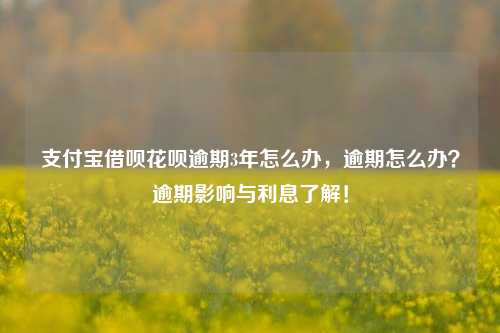 支付宝借呗花呗逾期3年怎么办，逾期怎么办？逾期影响与利息了解！